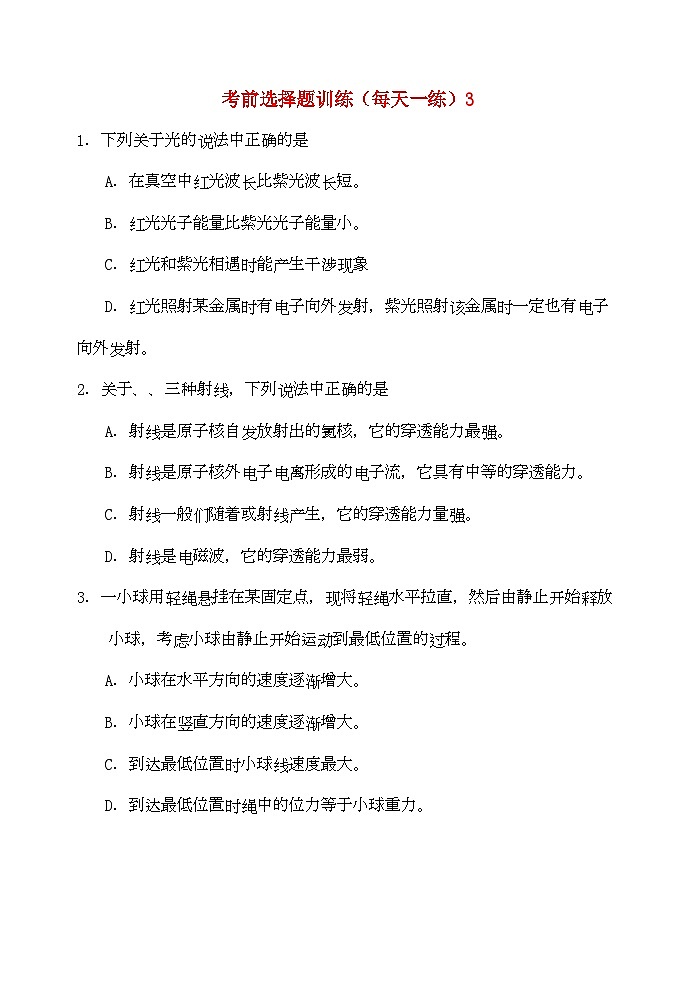 考前选择题训练（每天一练）3

1. 下列关于光的说法中正确的是

A. 在真空中红光波长比紫光波长短。

B. 红光光子能量比紫光光子能量小。

C. 红光和紫光相遇时能产生干涉现象

D. 红光照射某金属时有电子向外发射，紫光照射该金属时一定也有电子向外发射。

2. 关于、、三种射线，下列说法中正确的是

A. 射线是原子核自发放射出的氦核，它的穿透能力最强。

B. 射线是原子核外电子电离形成的电子流，它具有中等的穿透能力。

C. 射线一般们随着或射线产生，它的穿透能力量强。

D. 射线是电磁波，它的穿透能力最弱。

3. 一小球用轻绳悬挂在某固定点，现将轻绳水平拉直，然后由静止开始释放小球，考虑小球由静止开始运动到最低位置的过程。

A. 小球在水平方向的速度逐渐增大。

B. 小球在竖直方向的速度逐渐增大。

C. 到达最低位置时小球线速度最大。

D. 到达最低位置时绳中的位力等于小球重力。